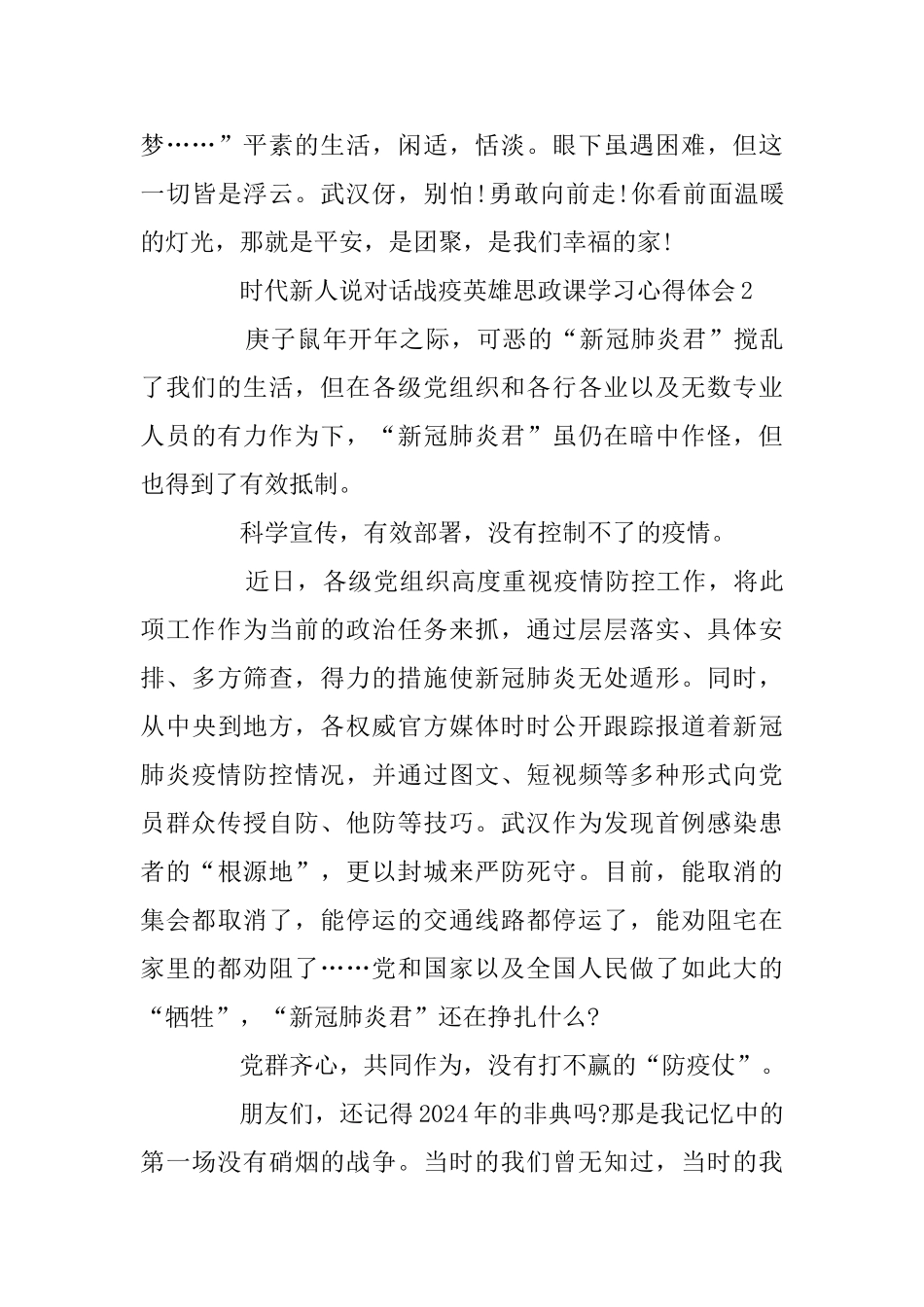 梦……”平素的生活，闲适，恬淡。眼下虽遇困难，但这一切皆是浮云。武汉伢，别怕!勇敢向前走!你看前面温暖的灯光，那就是平安，是团聚，是我们幸福的家!

时代新人说对话战疫英雄思政课学习心得体会2

庚子鼠年开年之际，可恶的“新冠肺炎君”搅乱了我们的生活，但在各级党组织和各行各业以及无数专业人员的有力作为下，“新冠肺炎君”虽仍在暗中作怪，但也得到了有效抵制。

科学宣传，有效部署，没有控制不了的疫情。

近日，各级党组织高度重视疫情防控工作，将此项工作作为当前的政治任务来抓，通过层层落实、具体安排、多方筛查，得力的措施使新冠肺炎无处遁形。同时，从中央到地方，各权威官方媒体时时公开跟踪报道着新冠肺炎疫情防控情况，并通过图文、短视频等多种形式向党员群众传授自防、他防等技巧。武汉作为发现首例感染患者的“根源地”，更以封城来严防死守。目前，能取消的集会都取消了，能停运的交通线路都停运了，能劝阻宅在家里的都劝阻了……党和国家以及全国人民做了如此大的“牺牲”，“新冠肺炎君”还在挣扎什么?

党群齐心，共同作为，没有打不赢的“防疫仗”。

朋友们，还记得2024年的非典吗?那是我记忆中的第一场没有硝烟的战争。当时的我们曾无知过，当时的我